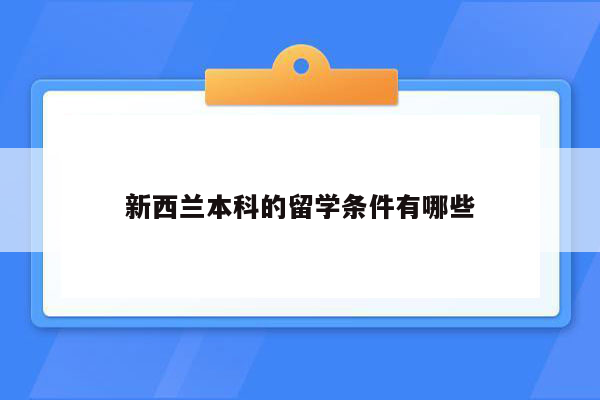 新西兰本科的留学条件有哪些